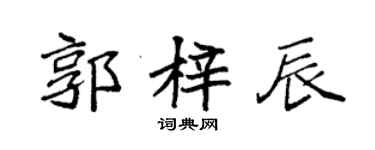 郭梓辰

词典网